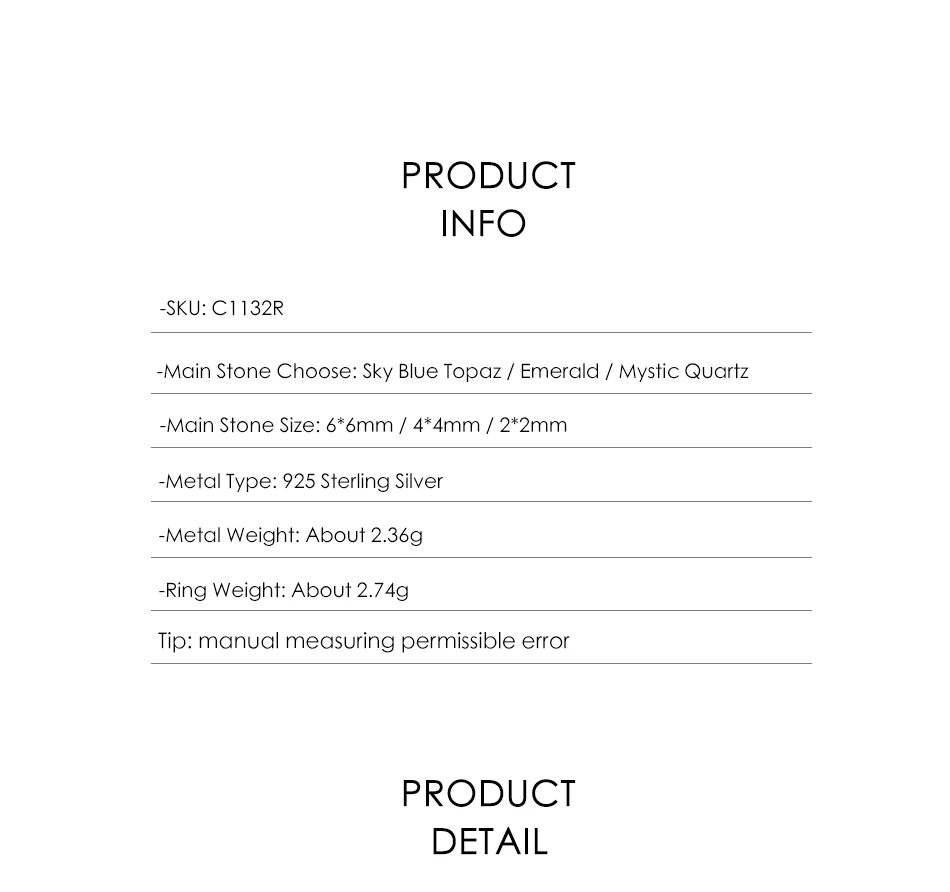 PRODUCT
INFO

-SKU: C1132R

-Main Stone Choose: Sky Blue Topaz / Emerald / Mystic Quartz

-Main Stone Size: 6*6mm / 4*4mm / 2*2mm

-Metal Type: 925 Sterling Silver

-Metal Weight: About 2.36g

-Ring Weight: About 2.74g

Tip: manual measuring permissible error

PRODUCT
DETAIL